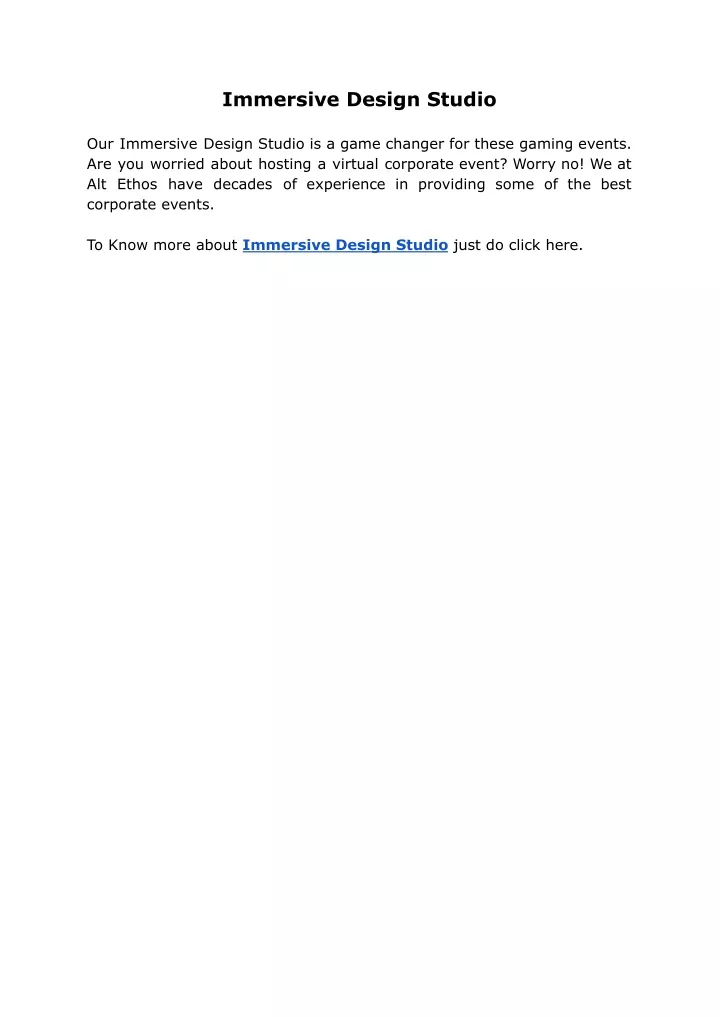 Immersive Design Studio

Our Immersive Design Studio is a game changer for these gaming events. Are you worried about hosting a virtual corporate event? Worry no! We at Alt Ethos have decades of experience in providing some of the best corporate events.

To Know more about Immersive Design Studio just do click here.